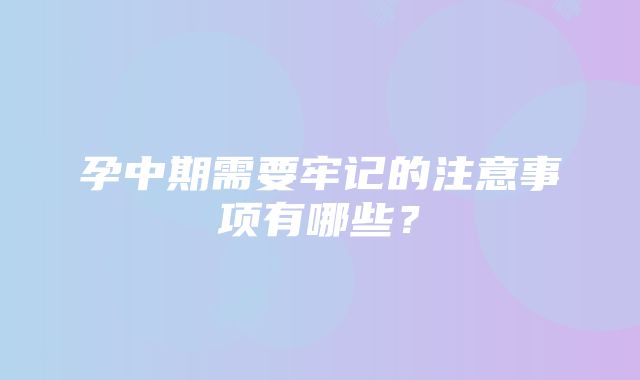 孕中期需要牢记的注意事项有哪些？